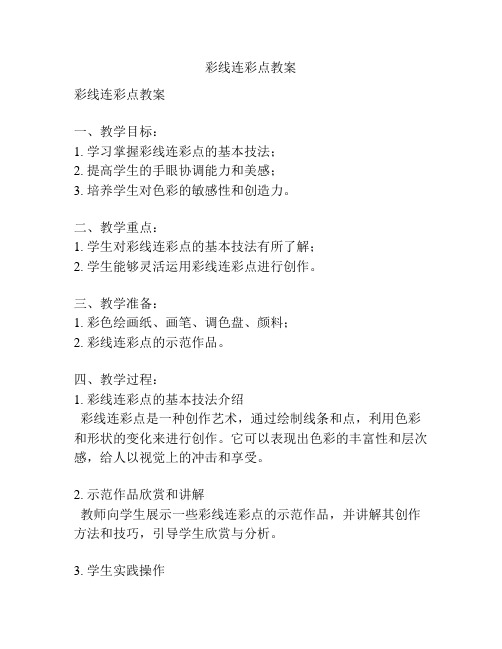 彩线连彩点教案

彩线连彩点教案

一、教学目标：
1. 学习掌握彩线连彩点的基本技法；
2. 提高学生的手眼协调能力和美感；
3. 培养学生对色彩的敏感性和创造力。

二、教学重点：
1. 学生对彩线连彩点的基本技法有所了解；
2. 学生能够灵活运用彩线连彩点进行创作。

三、教学准备：
1. 彩色绘画纸、画笔、调色盘、颜料；
2. 彩线连彩点的示范作品。

四、教学过程：
1. 彩线连彩点的基本技法介绍
彩线连彩点是一种创作艺术，通过绘制线条和点，利用色彩和形状的变化来进行创作。它可以表现出色彩的丰富性和层次感，给人以视觉上的冲击和享受。

2. 示范作品欣赏和讲解
教师向学生展示一些彩线连彩点的示范作品，并讲解其创作方法和技巧，引导学生欣赏与分析。

3. 学生实践操作